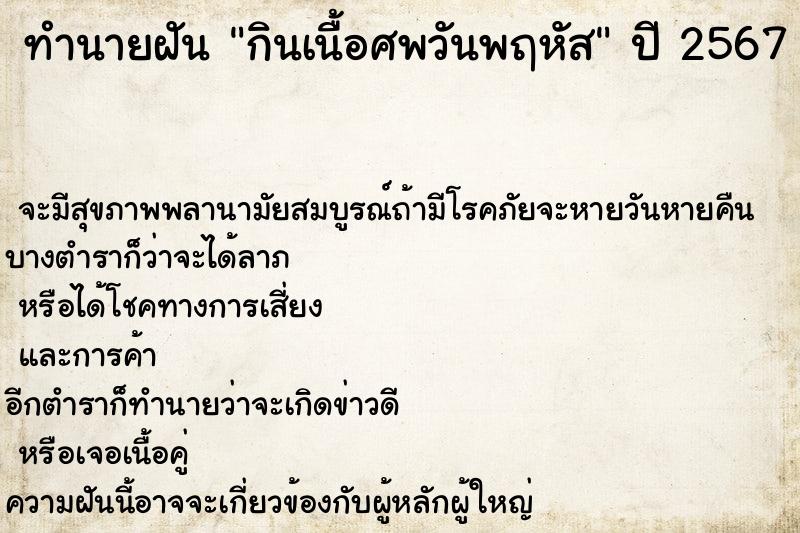 ทำนายฝัน "กินเนื้อศพวันพฤหัส" ปี 2567

จะมีสุขภาพพลานามัยสมบูรณ์ถ้ามีโรคภัยจะหายวันหายคืน
บางตำราก็ว่าจะได้ลาภ
หรือได้โชคทางการเสี่ยง
และการค้า
อีกตำราก็ทำนายว่าจะเกิดข่าวดี
หรือเจอเนื้อคู่
ความฝันนี้อาจจะเกี่ยวข้องกับผู้หลักผู้ใหญ่